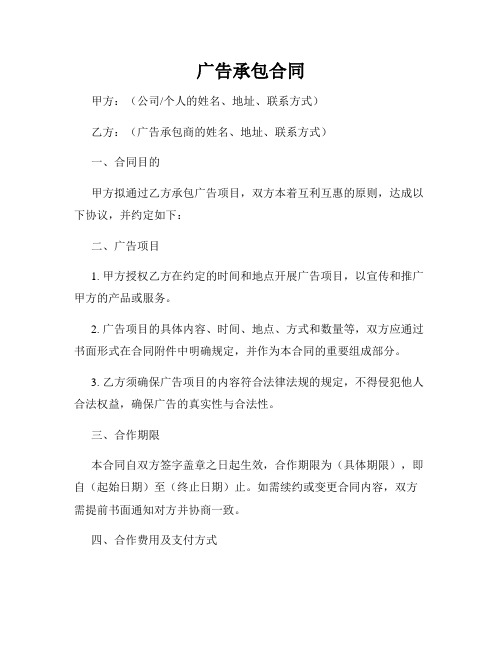 广告承包合同

甲方：（公司/个人的姓名、地址、联系方式）

乙方：（广告承包商的姓名、地址、联系方式）

一、合同目的

甲方拟通过乙方承包广告项目，双方本着互利互惠的原则，达成以下协议，并约定如下：

二、广告项目

1. 甲方授权乙方在约定的时间和地点开展广告项目，以宣传和推广甲方的产品或服务。

2. 广告项目的具体内容、时间、地点、方式和数量等，双方应通过书面形式在合同附件中明确规定，并作为本合同的重要组成部分。

3. 乙方须确保广告项目的内容符合法律法规的规定，不得侵犯他人合法权益，确保广告的真实性与合法性。

三、合作期限

本合同自双方签字盖章之日起生效，合作期限为（具体期限），即自（起始日期）至（终止日期）止。如需续约或变更合同内容，双方需提前书面通知对方并协商一致。

四、合作费用及支付方式